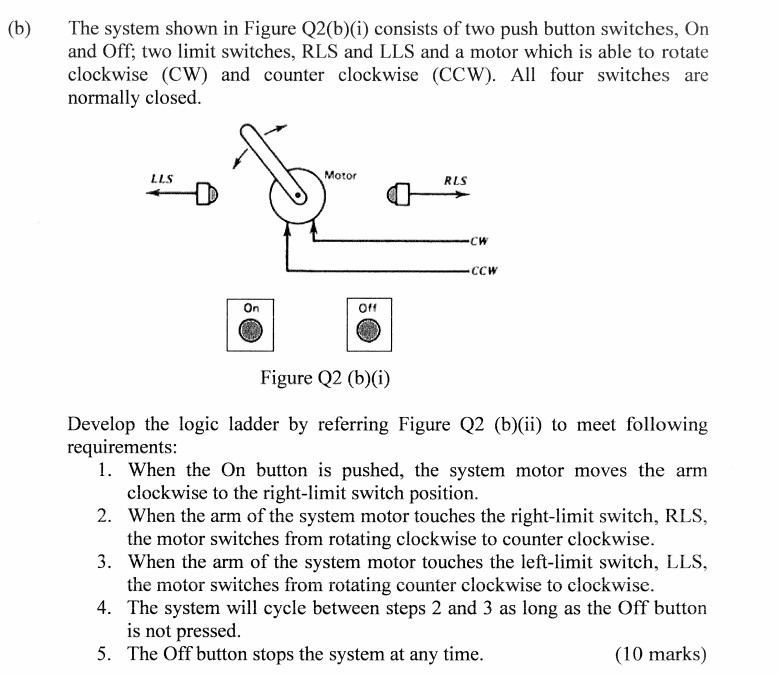 (b) The system shown in Figure Q2(b)(i) consists of two push button switches, On and Off; two limit switches, RLS and LLS and a motor which is able to rotate clockwise (CW) and counter clockwise (CCW). All four switches are normally closed.

LLS

Motor

RLS

CW

CCW

On

Off

Figure Q2 (b)(i)

Develop the logic ladder by referring Figure Q2 (b)(ii) to meet following requirements:

1. When the On button is pushed, the system motor moves the arm clockwise to the right-limit switch position.
2. When the arm of the system motor touches the right-limit switch, RLS, the motor switches from rotating clockwise to counter clockwise.
3. When the arm of the system motor touches the left-limit switch, LLS, the motor switches from rotating counter clockwise to clockwise.
4. The system will cycle between steps 2 and 3 as long as the Off button is not pressed.
5. The Off button stops the system at any time. (10 marks)